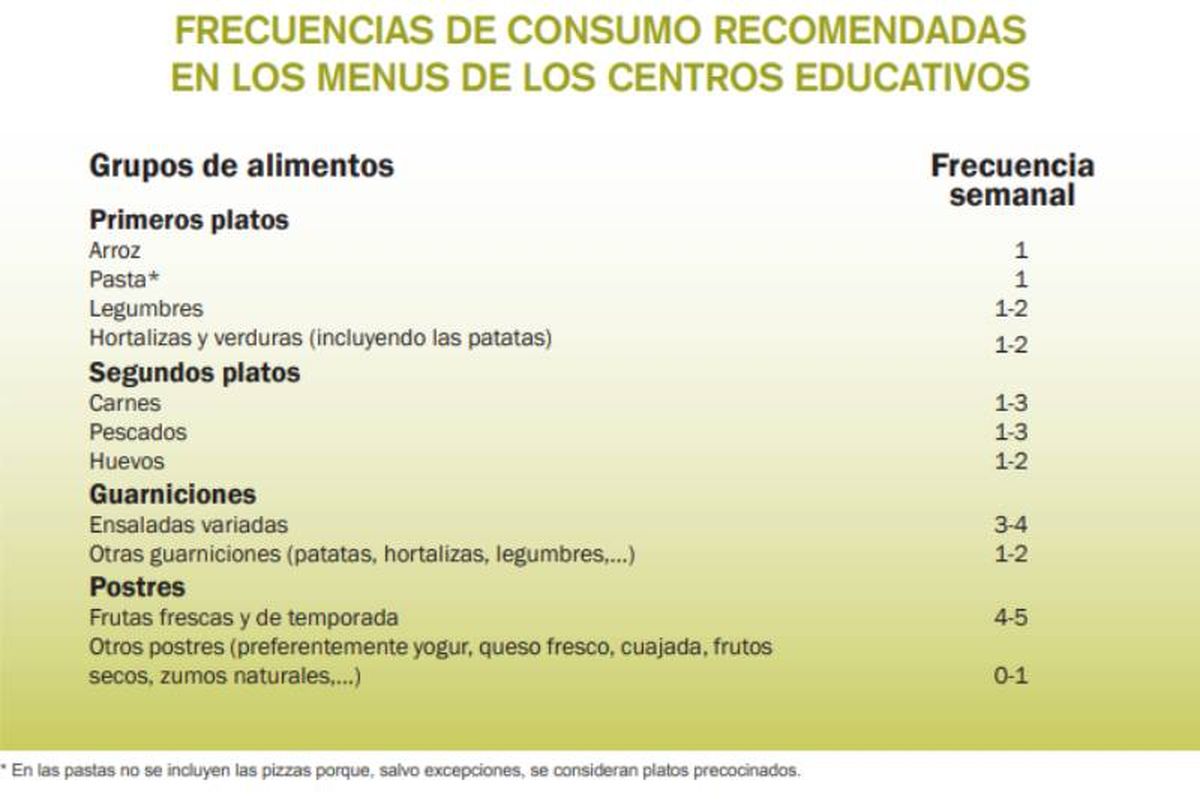 FRECUENCIAS DE CONSUMO RECOMENDADAS EN LOS MENUS DE LOS CENTROS EDUCATIVOS

| Grupos de alimentos | Frecuencia semanal |
|---|---|
| **Primeros platos** | |
| Arroz | 1 |
| Pasta* | 1 |
| Legumbres | 1-2 |
| Hortalizas y verduras (incluyendo las patatas) | 1-2 |
| **Segundos platos** | |
| Carnes | 1-3 |
| Pescados | 1-3 |
| Huevos | 1-2 |
| **Guarniciones** | |
| Ensaladas variadas | 3-4 |
| Otras guarniciones (patatas, hortalizas, legumbres,...) | 1-2 |
| **Postres** | |
| Frutas frescas y de temporada | 4-5 |
| Otros postres (preferentemente yogur, queso fresco, cuajada, frutos secos, zumos naturales,...) | 0-1 |

* En las pastas no se incluyen las pizzas porque, salvo excepciones, se consideran platos precocinados.